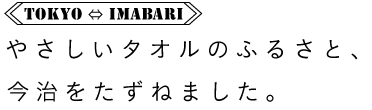 TOKYO ⇔ IMABARI

やさしいタオルのふるさと、
今治をたずねました。